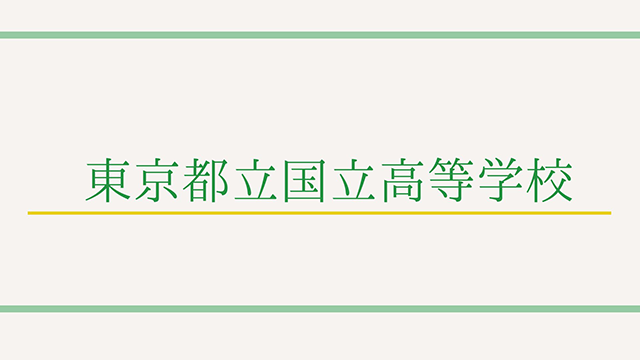 東京都立国立高等学校